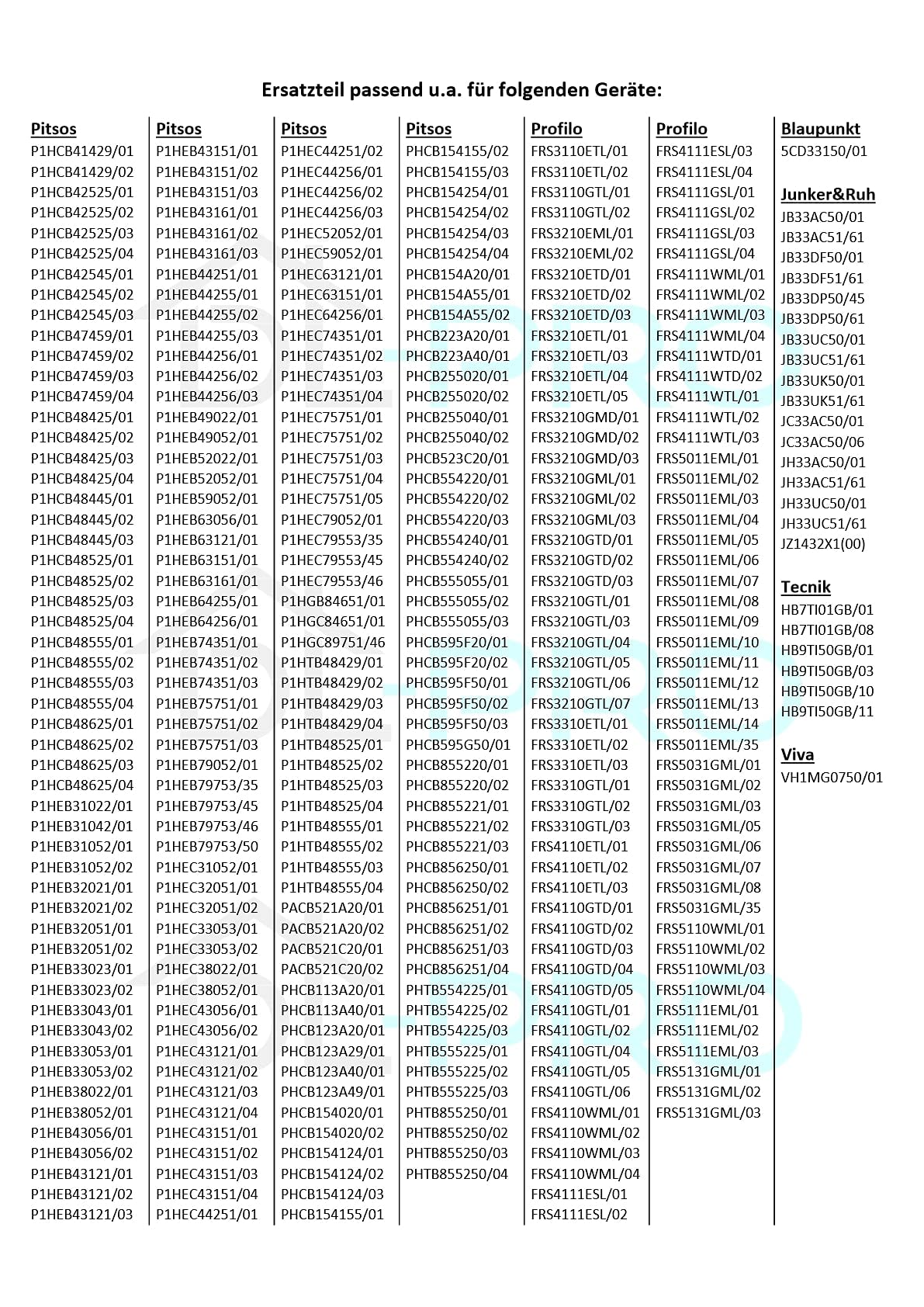 Ersatzteil passend u.a. für folgenden Geräte:

Pitsos
P1HCB41429/01
P1HCB41429/02
P1HCB42525/01
P1HCB42525/02
P1HCB42525/03
P1HCB42525/04
P1HCB42545/01
P1HCB42545/02
P1HCB42545/03
P1HCB47459/01
P1HCB47459/02
P1HCB47459/03
P1HCB47459/04
P1HCB48425/01
P1HCB48425/02
P1HCB48425/03
P1HCB48425/04
P1HCB48445/01
P1HCB48445/02
P1HCB48445/03
P1HCB48525/01
P1HCB48525/02
P1HCB48525/03
P1HCB48525/04
P1HCB48555/01
P1HCB48555/02
P1HCB48555/03
P1HCB48555/04
P1HCB48625/01
P1HCB48625/02
P1HCB48625/03
P1HCB48625/04
P1HEB31022/01
P1HEB31042/01
P1HEB31052/01
P1HEB31052/02
P1HEB32021/01
P1HEB32021/02
P1HEB32051/01
P1HEB32051/02
P1HEB33023/01
P1HEB33023/02
P1HEB33043/01
P1HEB33043/02
P1HEB33053/01
P1HEB33053/02
P1HEB38022/01
P1HEB38052/01
P1HEB43056/01
P1HEB43056/02
P1HEB43121/01
P1HEB43121/02
P1HEB43121/03

Pitsos
P1HEB43151/01
P1HEB43151/02
P1HEB43151/03
P1HEB43161/01
P1HEB43161/02
P1HEB43161/03
P1HEB44251/01
P1HEB44255/01
P1HEB44255/02
P1HEB44255/03
P1HEB44256/01
P1HEB44256/02
P1HEB44256/03
P1HEB49022/01
P1HEB49052/01
P1HEB52022/01
P1HEB52052/01
P1HEB59052/01
P1HEB63056/01
P1HEB63121/01
P1HEB63151/01
P1HEB63161/01
P1HEB64255/01
P1HEB64256/01
P1HEB74351/01
P1HEB74351/02
P1HEB74351/03
P1HEB75751/01
P1HEB75751/02
P1HEB75751/03
P1HEB79052/01
P1HEB79753/35
P1HEB79753/45
P1HEB79753/46
P1HEB79753/50
P1HEC31052/01
P1HEC32051/01
P1HEC32051/02
P1HEC33053/01
P1HEC33053/02
P1HEC38022/01
P1HEC38052/01
P1HEC43056/01
P1HEC43056/02
P1HEC43121/01
P1HEC43121/02
P1HEC43121/03
P1HEC43121/04
P1HEC43151/01
P1HEC43151/02
P1HEC43151/03
P1HEC43151/04
P1HEC44251/01

Pitsos
P1HEC44251/02
P1HEC44256/01
P1HEC44256/02
P1HEC44256/03
P1HEC52052/01
P1HEC59052/01
P1HEC63121/01
P1HEC63151/01
P1HEC64256/01
P1HEC74351/01
P1HEC74351/02
P1HEC74351/03
P1HEC74351/04
P1HEC75751/01
P1HEC75751/02
P1HEC75751/03
P1HEC75751/04
P1HEC75751/05
P1HEC79052/01
P1HEC79553/35
P1HEC79553/45
P1HEC79553/46
P1HGB84651/01
P1HGC84651/01
P1HGC89751/46
P1HTB48429/01
P1HTB48429/02
P1HTB48429/03
P1HTB48429/04
P1HTB48525/01
P1HTB48525/02
P1HTB48525/03
P1HTB48525/04
P1HTB48555/01
P1HTB48555/02
P1HTB48555/03
P1HTB48555/04
PACB521A20/01
PACB521A20/02
PACB521C20/01
PACB521C20/02
PHCB113A20/01
PHCB113A40/01
PHCB123A20/01
PHCB123A29/01
PHCB123A40/01
PHCB123A49/01
PHCB154020/01
PHCB154020/02
PHCB154124/01
PHCB154124/02
PHCB154124/03
PHCB154155/01

Pitsos
PHCB154155/02
PHCB154155/03
PHCB154254/01
PHCB154254/02
PHCB154254/03
PHCB154254/04
PHCB154A20/01
PHCB154A55/01
PHCB154A55/02
PHCB223A20/01
PHCB223A40/01
PHCB255020/01
PHCB255020/02
PHCB255040/01
PHCB255040/02
PHCB523C20/01
PHCB554220/01
PHCB554220/02
PHCB554220/03
PHCB554240/01
PHCB554240/02
PHCB555055/01
PHCB555055/02
PHCB555055/03
PHCB595F20/01
PHCB595F20/02
PHCB595F50/01
PHCB595F50/02
PHCB595F50/03
PHCB595G50/01
PHCB855220/01
PHCB855220/02
PHCB855221/01
PHCB855221/02
PHCB855221/03
PHCB856250/01
PHCB856250/02
PHCB856251/01
PHCB856251/02
PHCB856251/03
PHCB856251/04
PHTB554225/01
PHTB554225/02
PHTB554225/03
PHTB555225/01
PHTB555225/02
PHTB555225/03
PHTB855250/01
PHTB855250/02
PHTB855250/03
PHTB855250/04

Profilo
FRS3110ETL/01
FRS3110ETL/02
FRS3110GTL/01
FRS3110GTL/02
FRS3210EML/01
FRS3210EML/02
FRS3210ETD/01
FRS3210ETD/02
FRS3210ETD/03
FRS3210ETL/01
FRS3210ETL/03
FRS3210ETL/04
FRS3210ETL/05
FRS3210GMD/01
FRS3210GMD/02
FRS3210GMD/03
FRS3210GML/01
FRS3210GML/02
FRS3210GML/03
FRS3210GTD/01
FRS3210GTD/02
FRS3210GTD/03
FRS3210GTL/01
FRS3210GTL/03
FRS3210GTL/04
FRS3210GTL/05
FRS3210GTL/06
FRS3210GTL/07
FRS3310ETL/01
FRS3310ETL/02
FRS3310ETL/03
FRS3310GTL/01
FRS3310GTL/02
FRS3310GTL/03
FRS4110ETL/01
FRS4110ETL/02
FRS4110ETL/03
FRS4110GTD/01
FRS4110GTD/02
FRS4110GTD/03
FRS4110GTD/04
FRS4110GTD/05
FRS4110GTL/01
FRS4110GTL/02
FRS4110GTL/04
FRS4110GTL/05
FRS4110GTL/06
FRS4110WML/01
FRS4110WML/02
FRS4110WML/03
FRS4110WML/04
FRS4111ESL/01
FRS4111ESL/02

Profilo
FRS4111ESL/03
FRS4111ESL/04
FRS4111GSL/01
FRS4111GSL/02
FRS4111GSL/03
FRS4111GSL/04
FRS4111WML/01
FRS4111WML/02
FRS4111WML/03
FRS4111WML/04
FRS4111WTD/01
FRS4111WTD/02
FRS4111WTL/01
FRS4111WTL/02
FRS4111WTL/03
FRS5011EML/01
FRS5011EML/02
FRS5011EML/03
FRS5011EML/04
FRS5011EML/05
FRS5011EML/06
FRS5011EML/07
FRS5011EML/08
FRS5011EML/09
FRS5011EML/10
FRS5011EML/11
FRS5011EML/12
FRS5011EML/13
FRS5011EML/14
FRS5011EML/35
FRS5031GML/01
FRS5031GML/02
FRS5031GML/03
FRS5031GML/05
FRS5031GML/06
FRS5031GML/07
FRS5031GML/08
FRS5031GML/35
FRS5110WML/01
FRS5110WML/02
FRS5110WML/03
FRS5110WML/04
FRS5111EML/01
FRS5111EML/02
FRS5111EML/03
FRS5131GML/01
FRS5131GML/02
FRS5131GML/03

Blaupunkt
5CD33150/01

Junker&Ruh
JB33AC50/01
JB33AC51/61
JB33DF50/01
JB33DF51/61
JB33DP50/45
JB33DP50/61
JB33UC50/01
JB33UC51/61
JB33UK50/01
JB33UK51/61
JC33AC50/01
JC33AC50/06
JH33AC50/01
JH33AC51/61
JH33UC50/01
JH33UC51/61
JZ1432X1(00)

Tecnik
HB7TI01GB/01
HB7TI01GB/08
HB9TI50GB/01
HB9TI50GB/03
HB9TI50GB/10
HB9TI50GB/11

Viva
VH1MG0750/01